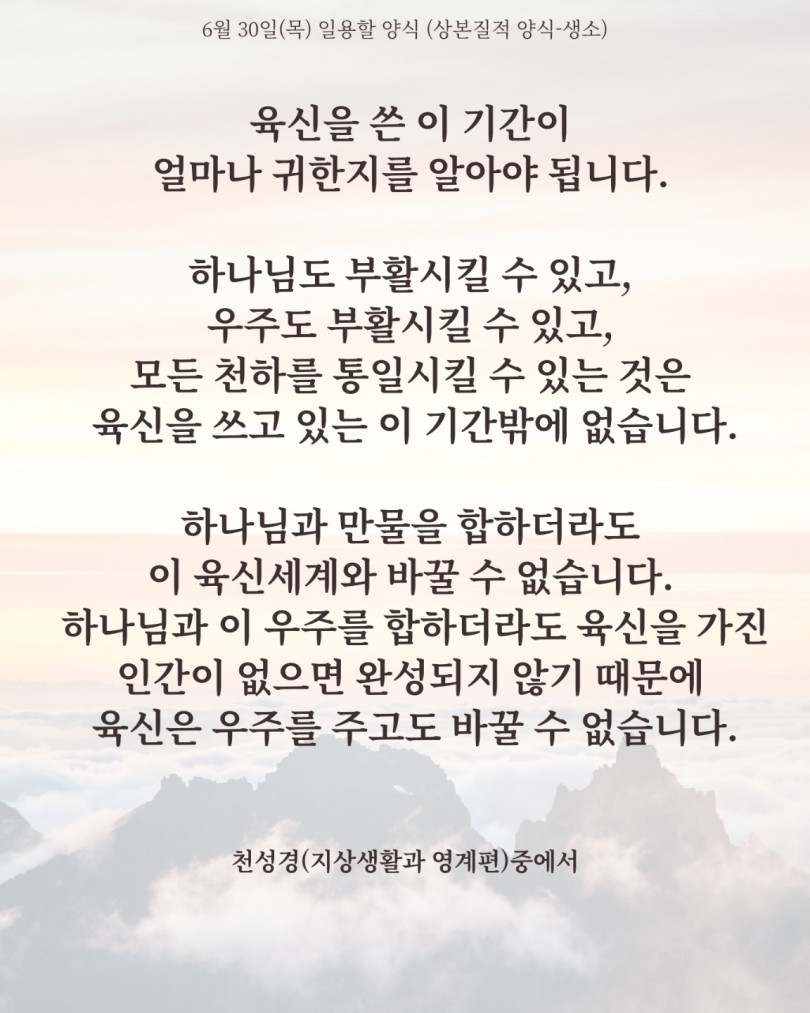 6월 30일(목) 일용할 양식 (상본질적 양식-생소)

육신을 쓴 이 기간이
얼마나 귀한지를 알아야 됩니다.

하나님도 부활시킬 수 있고,
우주도 부활시킬 수 있고,
모든 천하를 통일시킬 수 있는 것은
육신을 쓰고 있는 이 기간밖에 없습니다.

하나님과 만물을 합하더라도
이 육신세계와 바꿀 수 없습니다.
하나님과 이 우주를 합하더라도 육신을 가진
인간이 없으면 완성되지 않기 때문에
육신은 우주를 주고도 바꿀 수 없습니다.

천성경(지상생활과 영계편)중에서